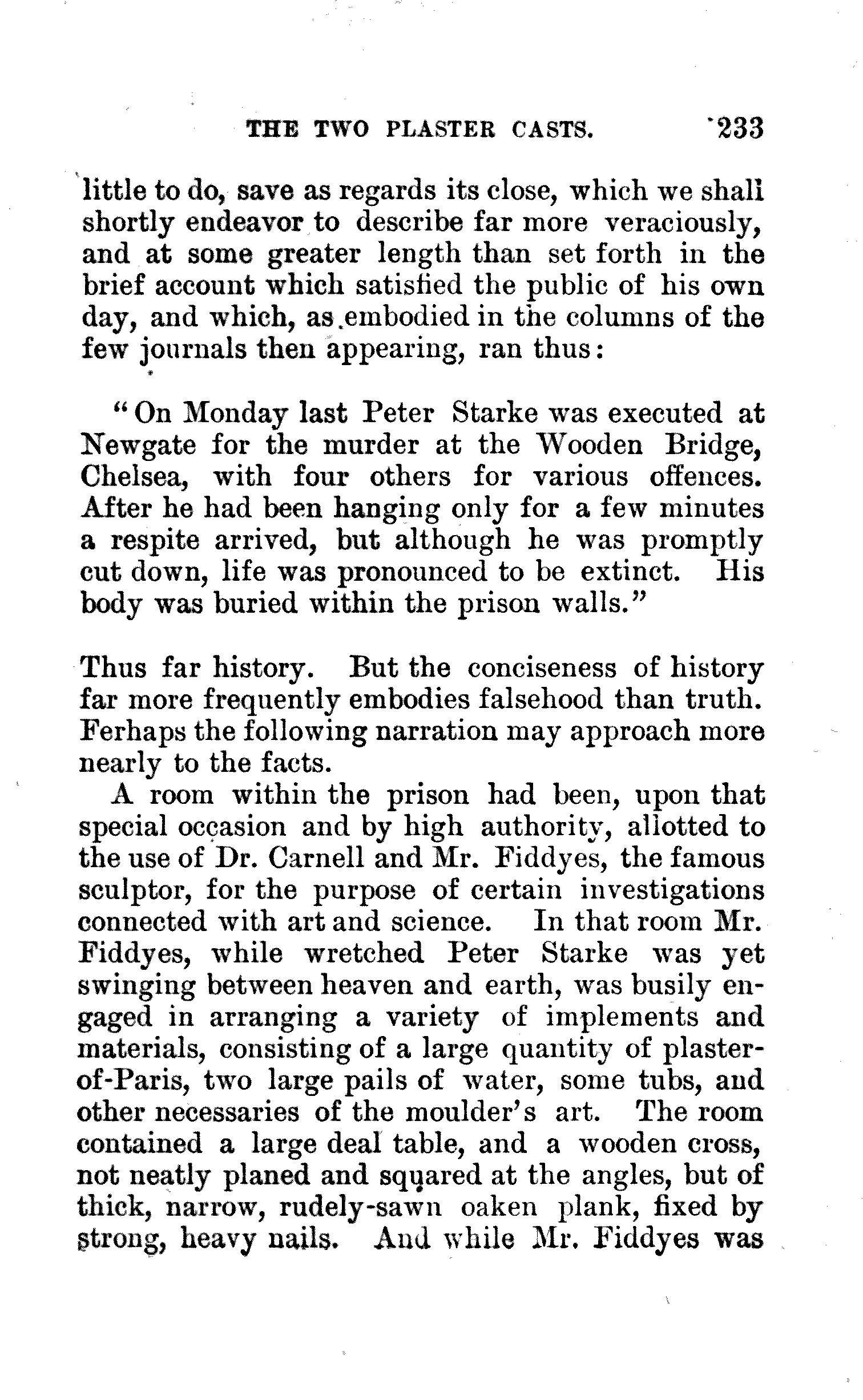 THE TWO PLASTER CASTS. 233

little to do, save as regards its close, which we shall shortly endeavor to describe far more veraciously, and at some greater length than set forth in the brief account which satisfied the public of his own day, and which, as embodied in the columns of the few journals then appearing, ran thus:

"On Monday last Peter Starke was executed at Newgate for the murder at the Wooden Bridge, Chelsea, with four others for various offences. After he had been hanging only for a few minutes a respite arrived, but although he was promptly cut down, life was pronounced to be extinct. His body was buried within the prison walls."

Thus far history. But the conciseness of history far more frequently embodies falsehood than truth. Ferhaps the following narration may approach more nearly to the facts.

A room within the prison had been, upon that special occasion and by high authority, allotted to the use of Dr. Carnell and Mr. Fiddyes, the famous sculptor, for the purpose of certain investigations connected with art and science. In that room Mr. Fiddyes, while wretched Peter Starke was yet swinging between heaven and earth, was busily engaged in arranging a variety of implements and materials, consisting of a large quantity of plaster-of-Paris, two large pails of water, some tubs, and other necessaries of the moulder's art. The room contained a large deal table, and a wooden cross, not neatly planed and squared at the angles, but of thick, narrow, rudely-sawn oaken plank, fixed by strong, heavy nails. And while Mr. Fiddyes was